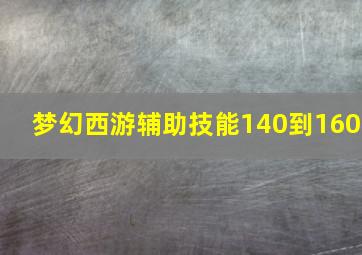 梦幻西游辅助技能140到160